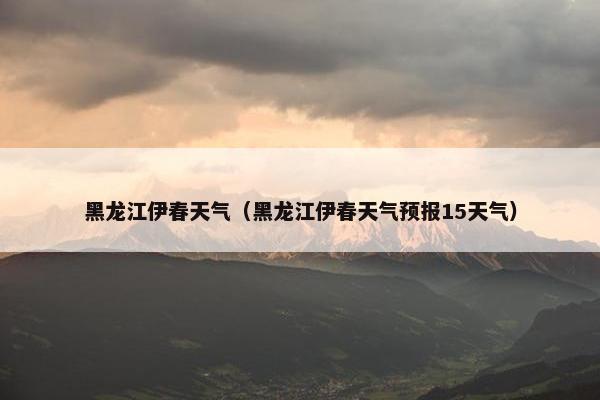 黑龙江伊春天气（黑龙江伊春天气预报15天气）